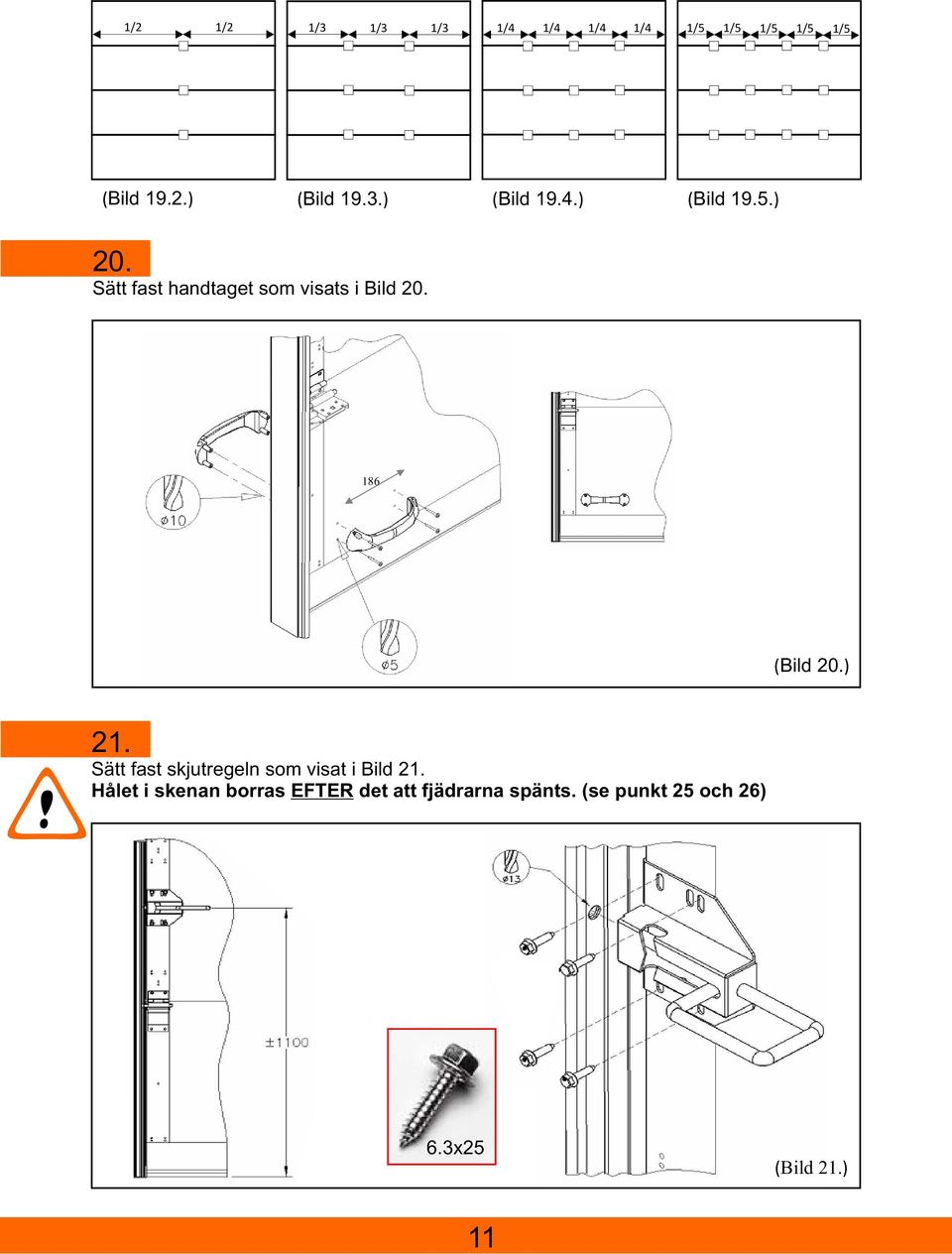 1/2 1/2

1/3 1/3 1/3

1/4 1/4 1/4 1/4

1/5 1/5 1/5 1/5 1/5

(Bild 19.2.) (Bild 19.3.) (Bild 19.4.) (Bild 19.5.)

20.

Sätt fast handtaget som visats i Bild 20.

186

ø10

ø5

(Bild 20.)

21.

!

Sätt fast skjutregeln som visat i Bild 21.

Hålet i skenan borras EFTER det att fjädrarna spänts. (se punkt 25 och 26)

ø13

±1100

6.3x25

(Bild 21.)

11